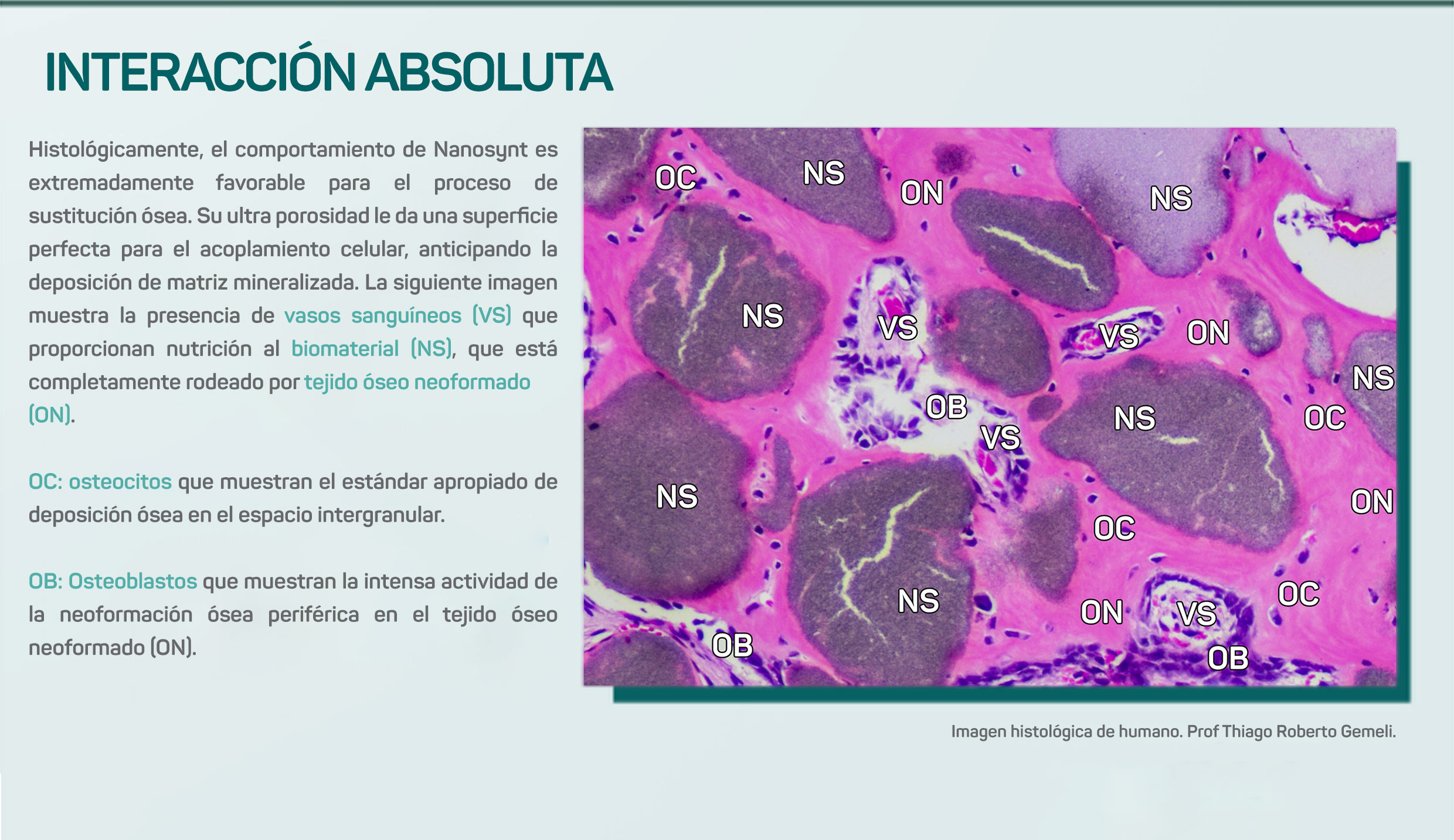 INTERACCIÓN ABSOLUTA

Histológicamente, el comportamiento de Nanosynt es extremadamente favorable para el proceso de sustitución ósea. Su ultra porosidad le da una superficie perfecta para el acoplamiento celular, anticipando la deposición de matriz mineralizada. La siguiente imagen muestra la presencia de vasos sanguíneos (VS) que proporcionan nutrición al biomaterial (NS), que está completamente rodeado por tejido óseo neoformado (ON).

OC: osteocitos que muestran el estándar apropiado de deposición ósea en el espacio intergranular.

OB: Osteoblastos que muestran la intensa actividad de la neoformación ósea periférica en el tejido óseo neoformado (ON).

OC NS ON NS NS VS VS ON NS OB VS NS OC NS ON OC NS ON VS OC OB OB

Imagen histológica de humano. Prof Thiago Roberto Gemeli.